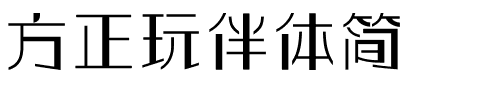 方正玩伴体简